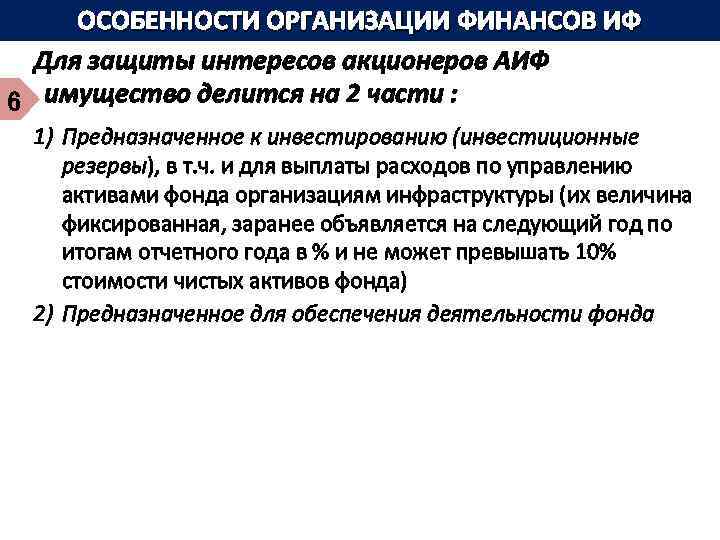 ОСОБЕННОСТИ ОРГАНИЗАЦИИ ФИНАНСОВ ИФ

6

Для защиты интересов акционеров АИФ имущество делится на 2 части :

1) Предназначенное к инвестированию (инвестиционные резервы), в т.ч. и для выплаты расходов по управлению активами фонда организациям инфраструктуры (их величина фиксированная, заранее объявляется на следующий год по итогам отчетного года в % и не может превышать 10% стоимости чистых активов фонда)
2) Предназначенное для обеспечения деятельности фонда